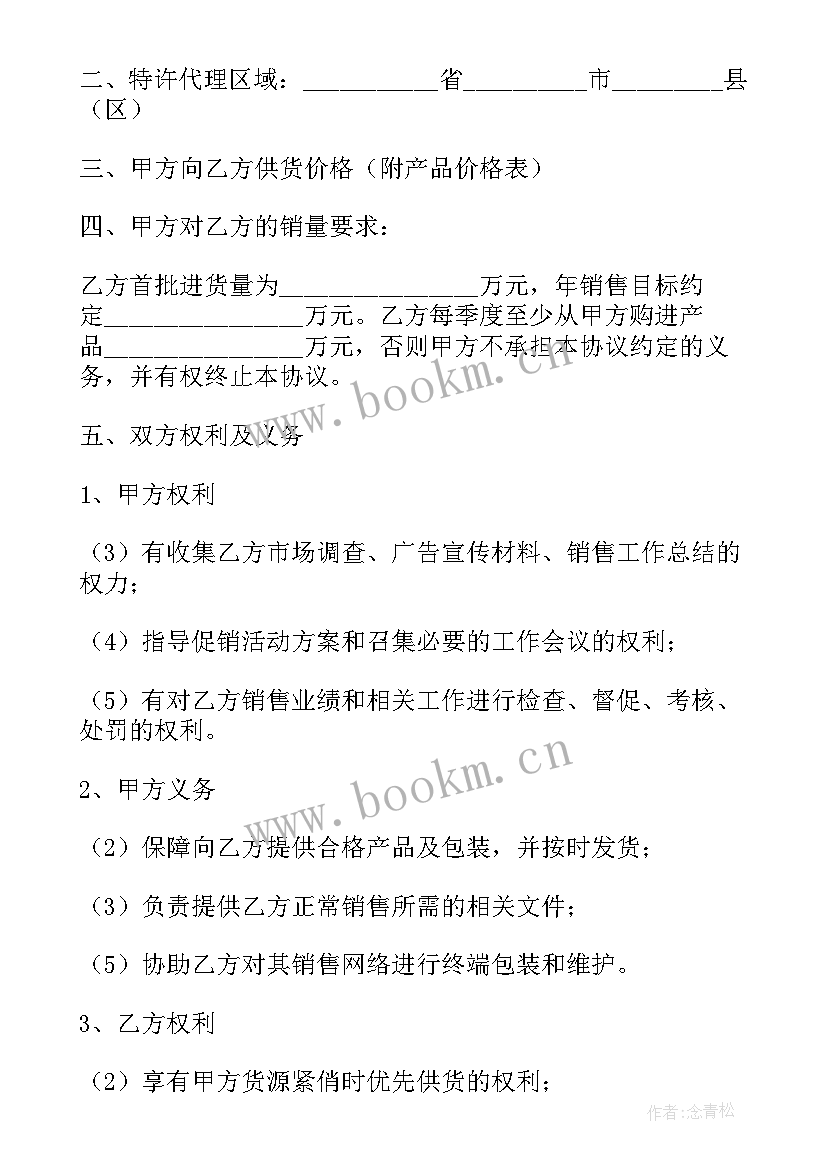 二、特许代理区域：__________省_________市________县（区）

三、甲方向乙方供货价格（附产品价格表）

四、甲方对乙方的销量要求：

乙方首批进货量为______________万元，年销售目标约定______________万元。乙方每季度至少从甲方购进产品______________万元，否则甲方不承担本协议约定的义务，并有权终止本协议。

www.bookm.cn

五、双方权利及义务

1、甲方权利

（3）有收集乙方市场调查、广告宣传材料、销售工作总结的权力；

（4）指导促销活动方案和召集必要的工作会议的权利；

（5）有对乙方销售业绩和相关工作进行检查、督促、考核、处罚的权利。

www.bookm.cn

2、甲方义务

（2）保障向乙方提供合格产品及包装，并按时发货；

（3）负责提供乙方正常销售所需的相关文件；

（5）协助乙方对其销售网络进行终端包装和维护。

3、乙方权利

（2）享有甲方货源紧俏时优先供货的权利；

作者：念青松